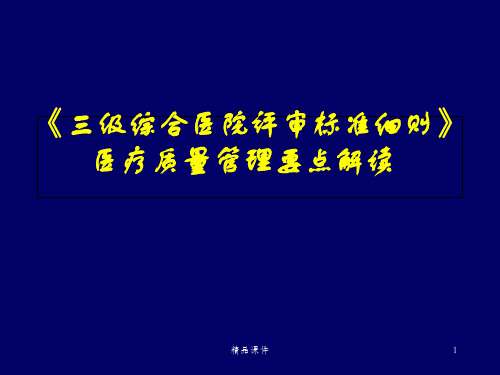 《三级综合医院评审标准细则》
医疗质量管理要点解读

精品课件

1